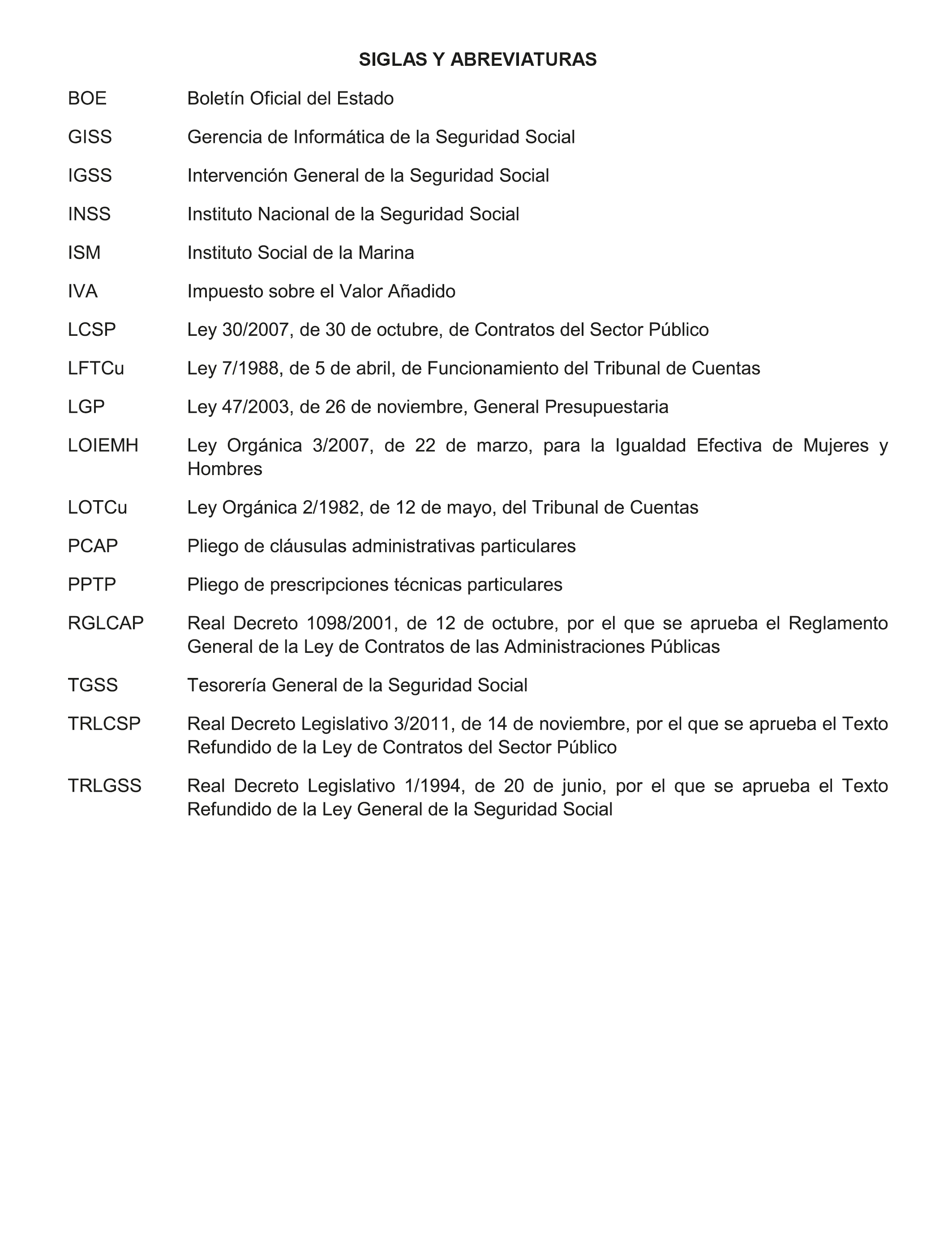 SIGLAS Y ABREVIATURAS

BOE Boletín Oficial del Estado

GISS Gerencia de Informática de la Seguridad Social

IGSS Intervención General de la Seguridad Social

INSS Instituto Nacional de la Seguridad Social

ISM Instituto Social de la Marina

IVA Impuesto sobre el Valor Añadido

LCSP Ley 30/2007, de 30 de octubre, de Contratos del Sector Público

LFTCu Ley 7/1988, de 5 de abril, de Funcionamiento del Tribunal de Cuentas

LGP Ley 47/2003, de 26 de noviembre, General Presupuestaria

LOIEMH Ley Orgánica 3/2007, de 22 de marzo, para la Igualdad Efectiva de Mujeres y Hombres

LOTCu Ley Orgánica 2/1982, de 12 de mayo, del Tribunal de Cuentas

PCAP Pliego de cláusulas administrativas particulares

PPTP Pliego de prescripciones técnicas particulares

RGLCAP Real Decreto 1098/2001, de 12 de octubre, por el que se aprueba el Reglamento General de la Ley de Contratos de las Administraciones Públicas

TGSS Tesorería General de la Seguridad Social

TRLCSP Real Decreto Legislativo 3/2011, de 14 de noviembre, por el que se aprueba el Texto Refundido de la Ley de Contratos del Sector Público

TRLGSS Real Decreto Legislativo 1/1994, de 20 de junio, por el que se aprueba el Texto Refundido de la Ley General de la Seguridad Social